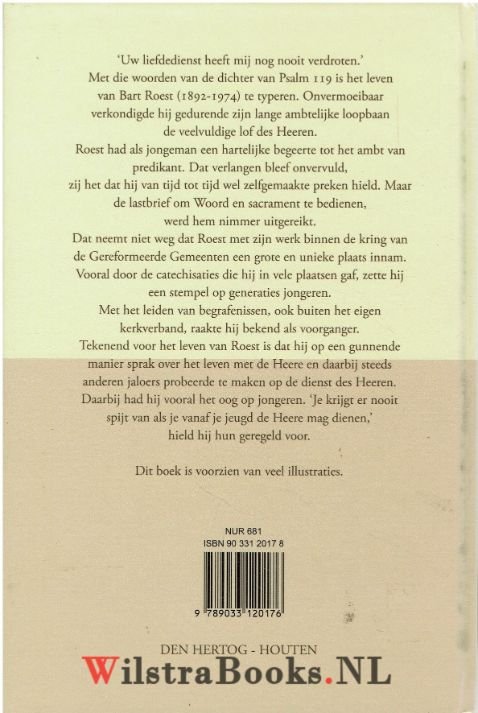 'Uw liefdedienst heeft mij nog nooit verdroten.' Met die woorden van de dichter van Psalm 119 is het leven van Bart Roest (1892-1974) te typeren. Onvermoeibaar verkondigde hij gedurende zijn lange ambtelijke loopbaan de veelvuldige lof des Heeren.

Roest had als jongeman een hartelijke begeerte tot het ambt van predikant. Dat verlangen bleef onvervuld, zij het dat hij van tijd tot tijd wel zelfgemaakte preken hield. Maar de lastbrief om Woord en sacrament te bedienen, werd hem nimmer uitgereikt.

Dat neemt niet weg dat Roest met zijn werk binnen de kring van de Gereformeerde Gemeenten een grote en unieke plaats innam. Vooral door de catechisaties die hij in vele plaatsen gaf, zette hij een stempel op generaties jongeren.

Met het leiden van begrafenissen, ook buiten het eigen kerkverband, raakte hij bekend als voorganger.

Tekenend voor het leven van Roest is dat hij op een gunnende manier sprak over het leven met de Heere en daarbij steeds anderen jaloers probeerde te maken op de dienst des Heeren. Daarbij had hij vooral het oog op jongeren. 'Je krijgt er nooit spijt van als je vanaf je jeugd de Heere mag dienen,' hield hij hun geregeld voor.

Dit boek is voorzien van veel illustraties.

NUR 681
ISBN 90 331 2017 8

9 789033 120176

DEN HERTOG - HOUTEN

WilstraBooks.NL